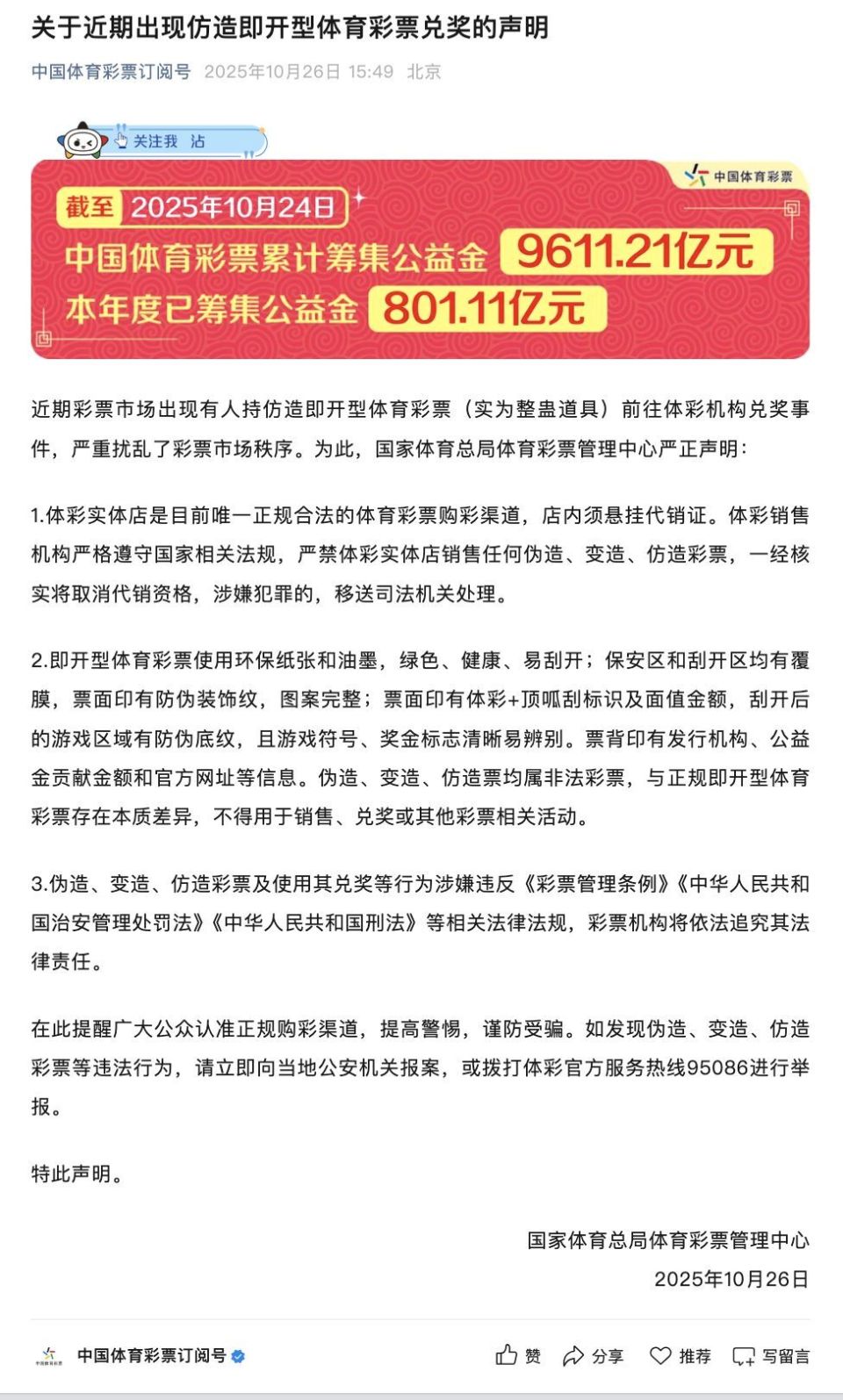 关于近期出现仿造即开型体育彩票兑奖的声明

中国体育彩票订阅号 2025年10月26日 15:49 北京

关注我 沾

中国体育彩票

截至 2025年10月24日

中国体育彩票累计筹集公益金 9611.21亿元

本年度已筹集公益金 801.11亿元

近期彩票市场出现有人持仿造即开型体育彩票（实为整蛊道具）前往体彩机构兑奖事件，严重扰乱了彩票市场秩序。为此，国家体育总局体育彩票管理中心严正声明：

1.体彩实体店是目前唯一正规合法的体育彩票购彩渠道，店内须悬挂代销证。体彩销售机构严格遵守国家相关法规，严禁体彩实体店销售任何伪造、变造、仿造彩票，一经核实将取消代销资格，涉嫌犯罪的，移送司法机关处理。

2.即开型体育彩票使用环保纸张和油墨，绿色、健康、易刮开；保安区和刮开区均有覆膜，票面印有防伪装饰纹，图案完整；票面印有体彩+顶呱刮标识及面值金额，刮开后的游戏区域有防伪底纹，且游戏符号、奖金标志清晰易辨别。票背印有发行机构、公益金贡献金额和官方网址等信息。伪造、变造、仿造票均属非法彩票，与正规即开型体育彩票存在本质差异，不得用于销售、兑奖或其他彩票相关活动。

3.伪造、变造、仿造彩票及使用其兑奖等行为涉嫌违反《彩票管理条例》《中华人民共和国治安管理处罚法》《中华人民共和国刑法》等相关法律法规，彩票机构将依法追究其法律责任。

在此提醒广大公众认准正规购彩渠道，提高警惕，谨防受骗。如发现伪造、变造、仿造彩票等违法行为，请立即向当地公安机关报案，或拨打体彩官方服务热线95086进行举报。

特此声明。

国家体育总局体育彩票管理中心
2025年10月26日

中国体育彩票订阅号

赞 分享 推荐 写留言